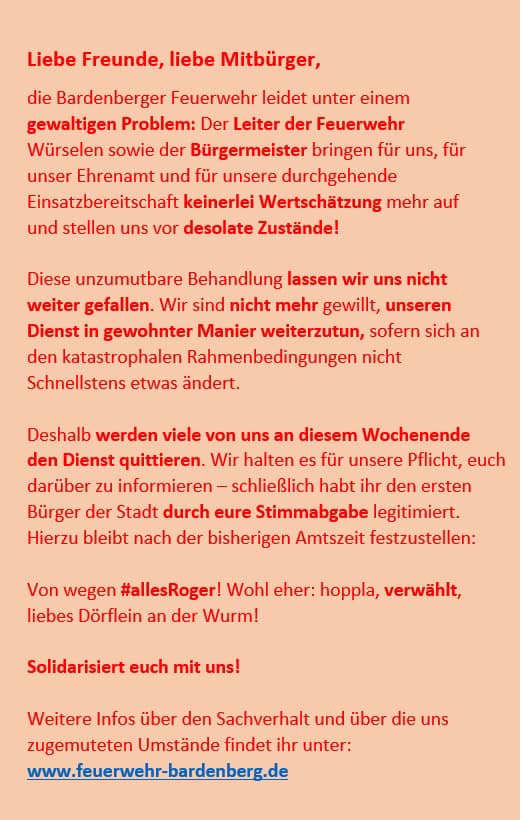 Liebe Freunde, liebe Mitbürger,

die Bardenberger Feuerwehr leidet unter einem gewaltigen Problem: Der Leiter der Feuerwehr Würselen sowie der Bürgermeister bringen für uns, für unser Ehrenamt und für unsere durchgehende Einsatzbereitschaft keinerlei Wertschätzung mehr auf und stellen uns vor desolate Zustände!

Diese unzumutbare Behandlung lassen wir uns nicht weiter gefallen. Wir sind nicht mehr gewillt, unseren Dienst in gewohnter Manier weiterzutun, sofern sich an den katastrophalen Rahmenbedingungen nicht Schnellstens etwas ändert.

Deshalb werden viele von uns an diesem Wochenende den Dienst quittieren. Wir halten es für unsere Pflicht, euch darüber zu informieren – schließlich habt ihr den ersten Bürger der Stadt durch eure Stimmabgabe legitimiert. Hierzu bleibt nach der bisherigen Amtszeit festzustellen:

Von wegen #allesRoger! Wohl eher: hoppla, verwählt, liebes Dörflein an der Wurm!

Solidarisiert euch mit uns!

Weitere Infos über den Sachverhalt und über die uns zugemuteten Umstände findet ihr unter: www.feuerwehr-bardenberg.de